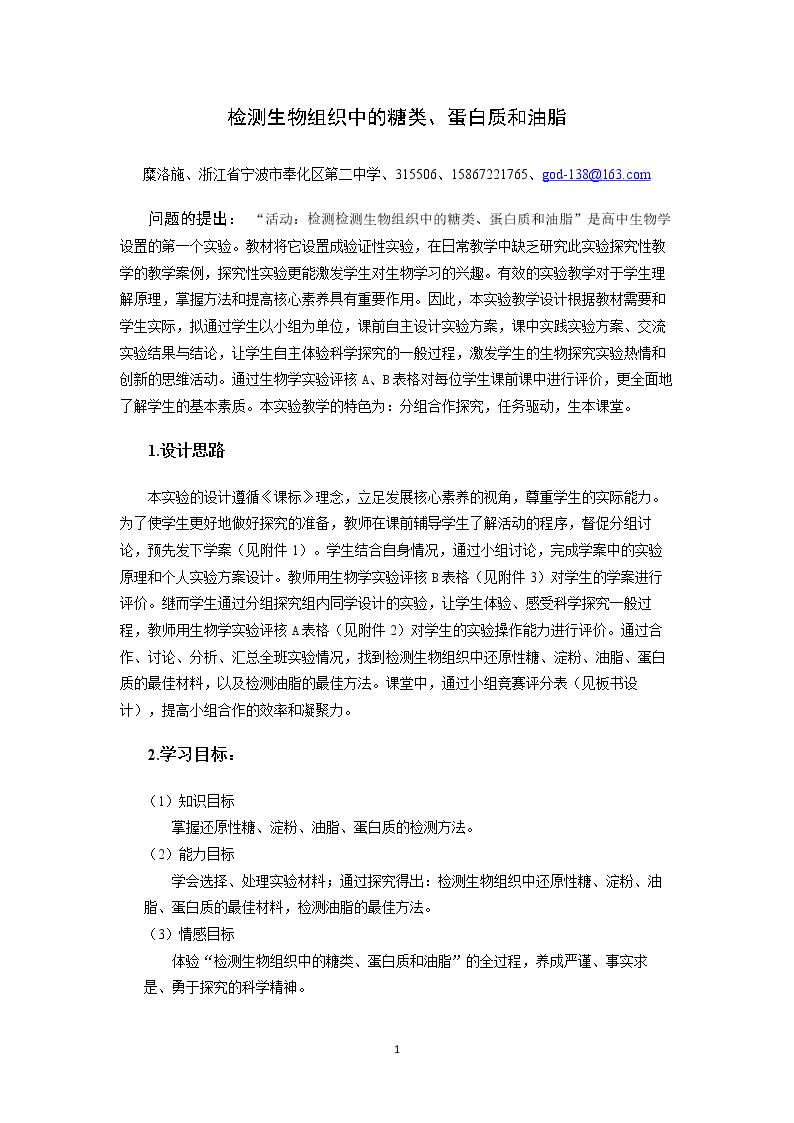 检测生物组织中的糖类、蛋白质和油脂

糜洛施、浙江省宁波市奉化区第二中学、315506、15867221765、god-138@163.com

问题的提出：“活动：检测检测生物组织中的糖类、蛋白质和油脂”是高中生物学设置的第一个实验。教材将它设置成验证性实验，在日常教学中缺乏研究此实验探究性教学的教学案例，探究性实验更能激发学生对生物学习的兴趣。有效的实验教学对于学生理解原理，掌握方法和提高核心素养具有重要作用。因此，本实验教学设计根据教材需要和学生实际，拟通过学生以小组为单位，课前自主设计实验方案，课中实践实验方案、交流实验结果与结论，让学生自主体验科学探究的一般过程，激发学生的生物探究实验热情和创新的思维活动。通过生物学实验评核A、B表格对每位学生课前课中进行评价，更全面地了解学生的基本素质。本实验教学的特色为：分组合作探究，任务驱动，生本课堂。

1.设计思路

本实验的设计遵循《课标》理念，立足发展核心素养的视角，尊重学生的实际能力。为了使学生更好地做好探究的准备，教师在课前辅导学生了解活动的程序，督促分组讨论，预先发下学案（见附件1）。学生结合自身情况，通过小组讨论，完成学案中的实验原理和个人实验方案设计。教师用生物学实验评核B表格（见附件3）对学生的学案进行评价。继而学生通过分组探究组内同学设计的实验，让学生体验、感受科学探究一般过程，教师用生物学实验评核A表格（见附件2）对学生的实验操作能力进行评价。通过合作、讨论、分析、汇总全班实验情况，找到检测生物组织中还原性糖、淀粉、油脂、蛋白质的最佳材料，以及检测油脂的最佳方法。课堂中，通过小组竞赛评分表（见板书设计），提高小组合作的效率和凝聚力。

2.学习目标：

（1）知识目标
掌握还原性糖、淀粉、油脂、蛋白质的检测方法。
（2）能力目标
学会选择、处理实验材料；通过探究得出：检测生物组织中还原性糖、淀粉、油脂、蛋白质的最佳材料，检测油脂的最佳方法。
（3）情感目标
体验“检测生物组织中的糖类、蛋白质和油脂”的全过程，养成严谨、事实求是、勇于探究的科学精神。

1